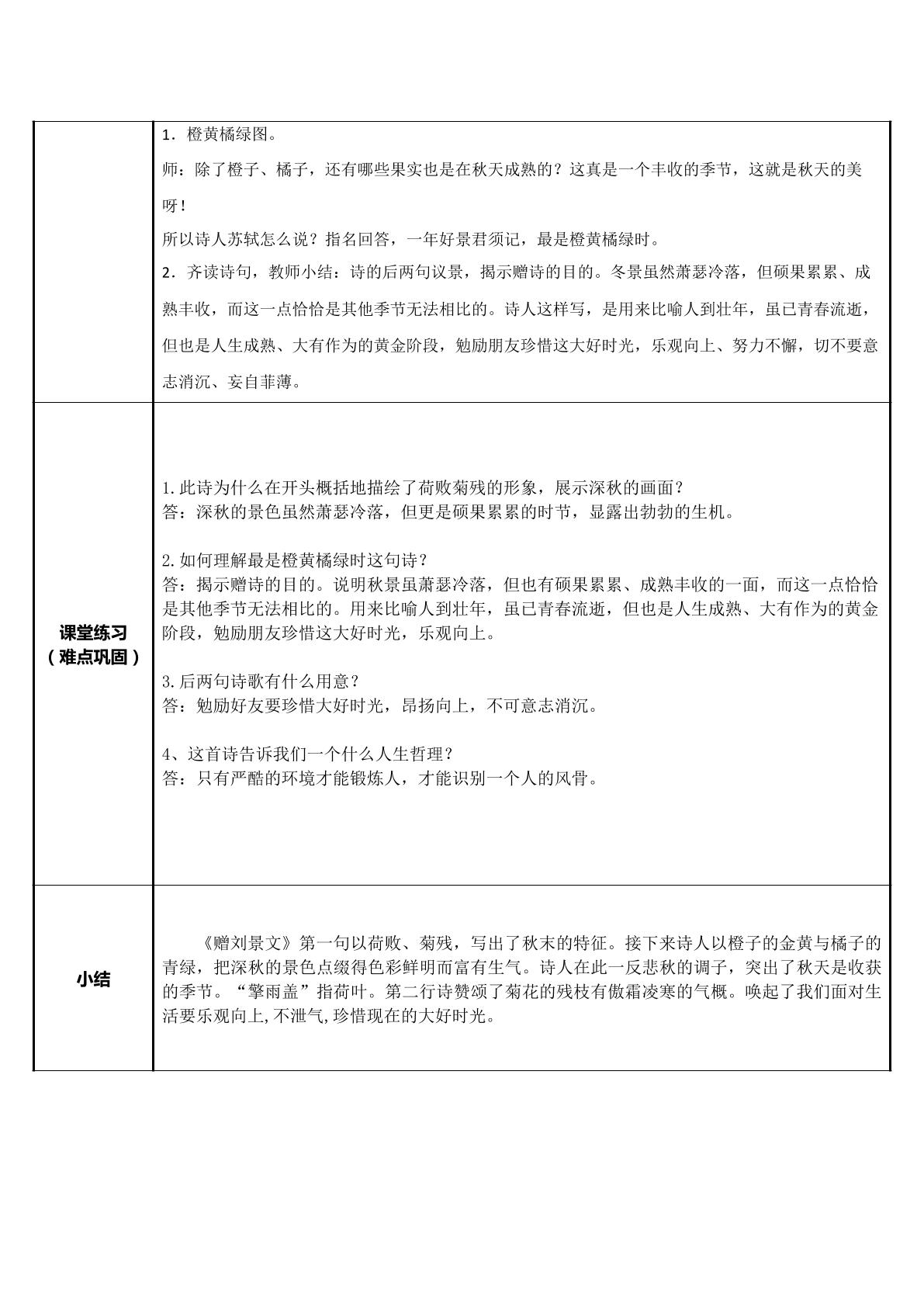 |  | 1.橙黄橘绿图。<br>师：除了橙子、橘子，还有哪些果实也是在秋天成熟的？这真是一个丰收的季节，这就是秋天的美呀！<br>所以诗人苏轼怎么说？指名回答，一年好景君须记，最是橙黄橘绿时。<br>2.齐读诗句，教师小结：诗的后两句议景，揭示赠诗的目的。冬景虽然萧瑟冷落，但硕果累累、成熟丰收，而这一点恰恰是其他季节无法相比的。诗人这样写，是用来比喻人到壮年，虽已青春流逝，但也是人生成熟、大有作为的黄金阶段，勉励朋友珍惜这大好时光，乐观向上、努力不懈，切不要意志消沉、妄自菲薄。 |
|---|---|
| 课堂练习<br>（难点巩固） | 1.此诗为什么在开头概括地描绘了荷败菊残的形象，展示深秋的画面？<br>答：深秋的景色虽然萧瑟冷落，但更是硕果累累的时节，显露出勃勃的生机。<br><br>2.如何理解最是橙黄橘绿时这句诗？<br>答：揭示赠诗的目的。说明秋景虽萧瑟冷落，但也有硕果累累、成熟丰收的一面，而这一点恰恰是其他季节无法相比的。用来比喻人到壮年，虽已青春流逝，但也是人生成熟、大有作为的黄金阶段，勉励朋友珍惜这大好时光，乐观向上。<br><br>3.后两句诗歌有什么用意？<br>答：勉励好友要珍惜大好时光，昂扬向上，不可意志消沉。<br><br>4、这首诗告诉我们一个什么人生哲理？<br>答：只有严酷的环境才能锻炼人，才能识别一个人的风骨。 |
| 小结 | 《赠刘景文》第一句以荷败、菊残，写出了秋末的特征。接下来诗人以橙子的金黄与橘子的青绿，把深秋的景色点缀得色彩鲜明而富有生气。诗人在此一反悲秋的调子，突出了秋天是收获的季节。“擎雨盖”指荷叶。第二行诗赞颂了菊花的残枝有傲霜凌寒的气概。唤起了我们面对生活要乐观向上,不泄气,珍惜现在的大好时光。 |